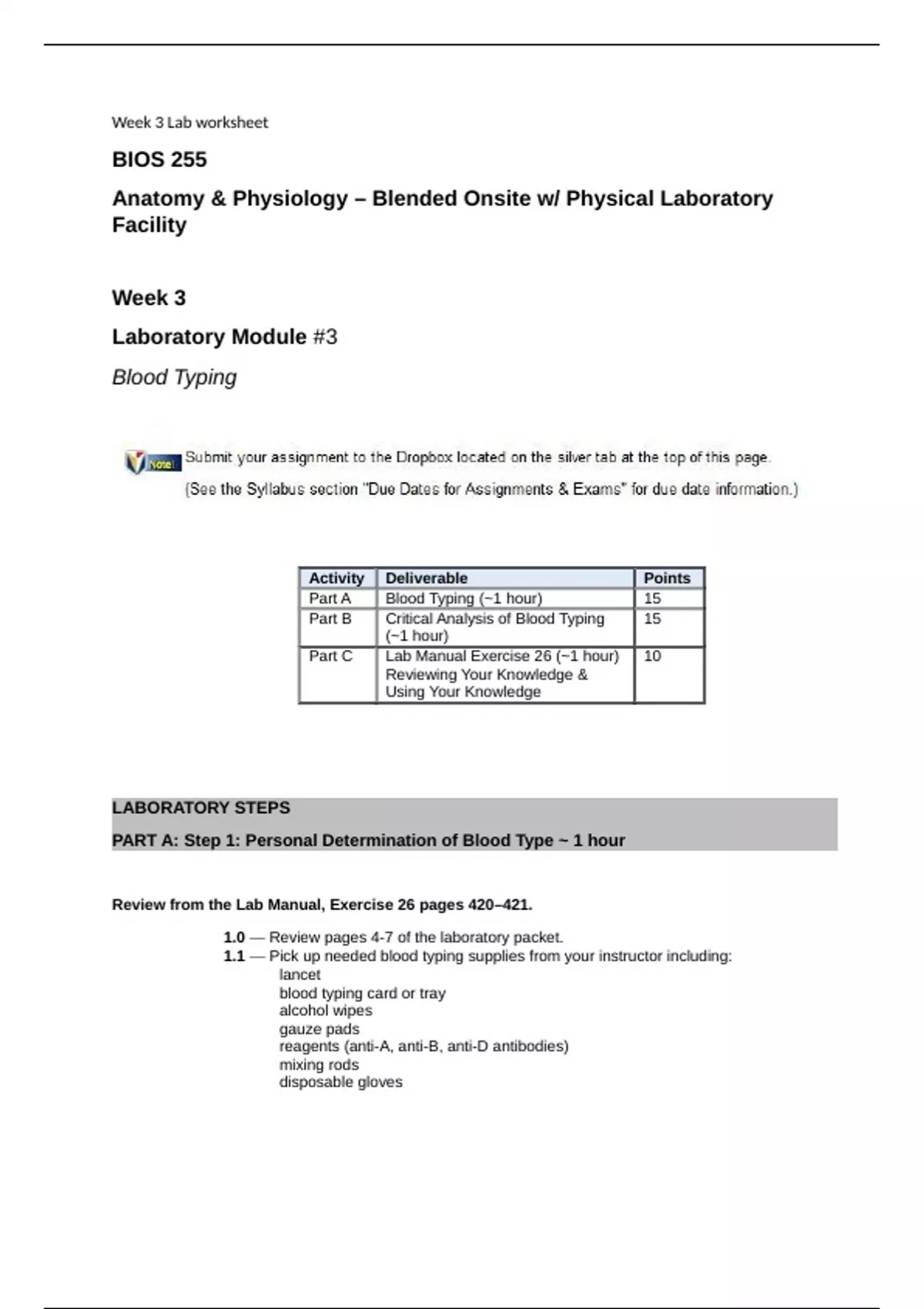 Week 3 Lab worksheet

BIOS 255

Anatomy & Physiology – Blended Onsite w/ Physical Laboratory Facility

Week 3

Laboratory Module #3

Blood Typing

Note!

Submit your assignment to the Dropbox located on the silver tab at the top of this page.

(See the Syllabus section "Due Dates for Assignments & Exams" for due date information.)

| Activity | Deliverable | Points |
|---|---|---|
| Part A | Blood Typing (~1 hour) | 15 |
| Part B | Critical Analysis of Blood Typing (~1 hour) | 15 |
| Part C | Lab Manual Exercise 26 (~1 hour) Reviewing Your Knowledge & Using Your Knowledge | 10 |

LABORATORY STEPS

PART A: Step 1: Personal Determination of Blood Type ~ 1 hour

Review from the Lab Manual, Exercise 26 pages 420–421.

1.0 — Review pages 4-7 of the laboratory packet.
1.1 — Pick up needed blood typing supplies from your instructor including:
lancet
blood typing card or tray
alcohol wipes
gauze pads
reagents (anti-A, anti-B, anti-D antibodies)
mixing rods
disposable gloves